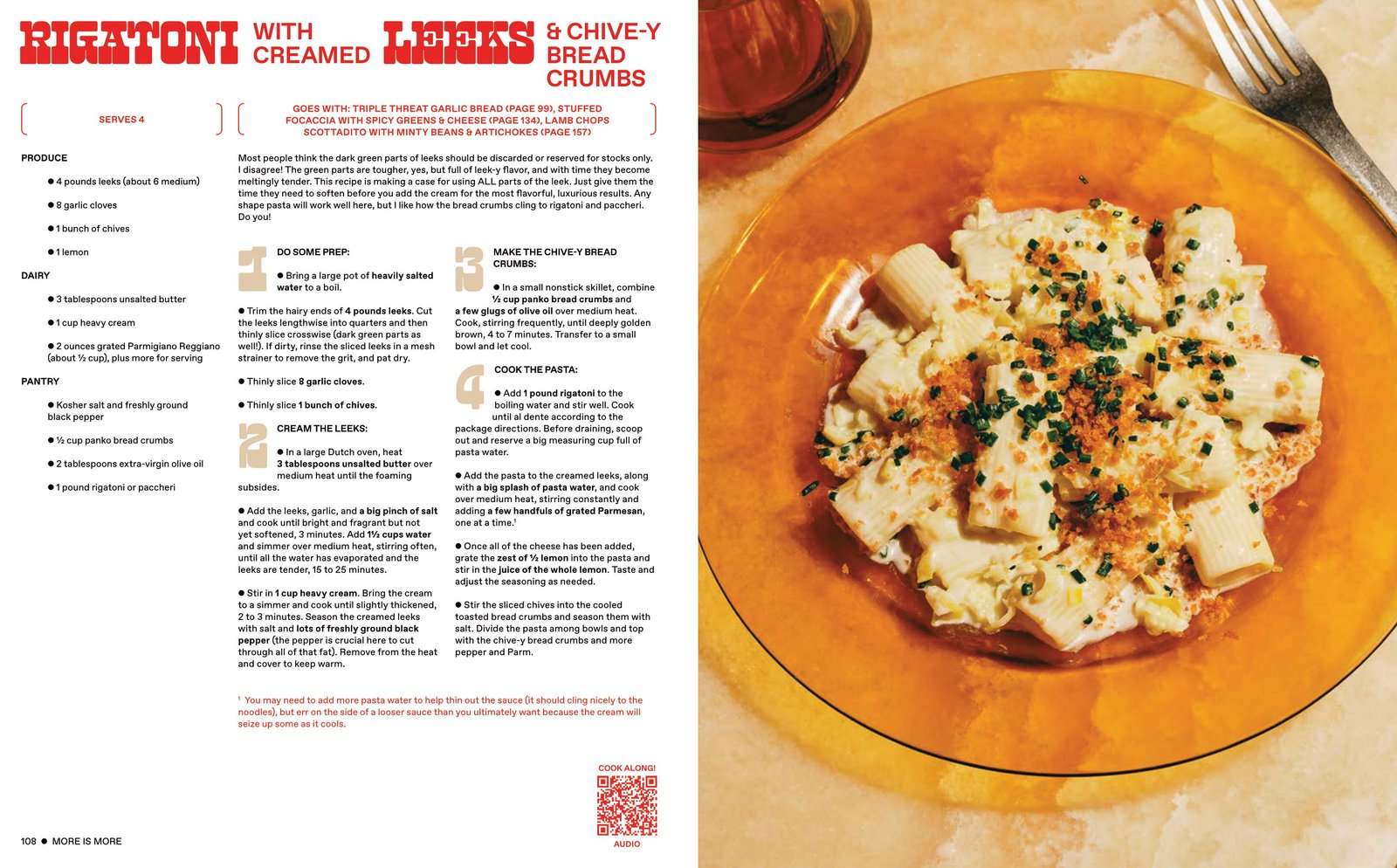 RIGATONI WITH CREAMED LEEKS & CHIVE-Y BREAD CRUMBS

SERVES 4

GOES WITH: TRIPLE THREAT GARLIC BREAD (PAGE 99), STUFFED FOCACCIA WITH SPICY GREENS & CHEESE (PAGE 134), LAMB CHOPS SCOTTADITO WITH MINTY BEANS & ARTICHOKES (PAGE 157)

PRODUCE

• 4 pounds leeks (about 6 medium)

• 8 garlic cloves

• 1 bunch of chives

• 1 lemon

DAIRY

• 3 tablespoons unsalted butter

• 1 cup heavy cream

• 2 ounces grated Parmigiano Reggiano (about ½ cup), plus more for serving

PANTRY

• Kosher salt and freshly ground black pepper

• ½ cup panko bread crumbs

• 2 tablespoons extra-virgin olive oil

• 1 pound rigatoni or paccheri

Most people think the dark green parts of leeks should be discarded or reserved for stocks only. I disagree! The green parts are tougher, yes, but full of leek-y flavor, and with time they become meltingly tender. This recipe is making a case for using ALL parts of the leek. Just give them the time they need to soften before you add the cream for the most flavorful, luxurious results. Any shape pasta will work well here, but I like how the bread crumbs cling to rigatoni and paccheri. Do you!

1 DO SOME PREP:

• Bring a large pot of heavily salted water to a boil.

• Trim the hairy ends of 4 pounds leeks. Cut the leeks lengthwise into quarters and then thinly slice crosswise (dark green parts as well!). If dirty, rinse the sliced leeks in a mesh strainer to remove the grit, and pat dry.

• Thinly slice 8 garlic cloves.

• Thinly slice 1 bunch of chives.

2 CREAM THE LEEKS:

• In a large Dutch oven, heat 3 tablespoons unsalted butter over medium heat until the foaming subsides.

• Add the leeks, garlic, and a big pinch of salt and cook until bright and fragrant but not yet softened, 3 minutes. Add 1½ cups water and simmer over medium heat, stirring often, until all the water has evaporated and the leeks are tender, 15 to 25 minutes.

• Stir in 1 cup heavy cream. Bring the cream to a simmer and cook until slightly thickened, 2 to 3 minutes. Season the creamed leeks with salt and lots of freshly ground black pepper (the pepper is crucial here to cut through all of that fat). Remove from the heat and cover to keep warm.

3 MAKE THE CHIVE-Y BREAD CRUMBS:

• In a small nonstick skillet, combine ½ cup panko bread crumbs and a few glugs of olive oil over medium heat. Cook, stirring frequently, until deeply golden brown, 4 to 7 minutes. Transfer to a small bowl and let cool.

4 COOK THE PASTA:

• Add 1 pound rigatoni to the boiling water and stir well. Cook until al dente according to the package directions. Before draining, scoop out and reserve a big measuring cup full of pasta water.

• Add the pasta to the creamed leeks, along with a big splash of pasta water, and cook over medium heat, stirring constantly and adding a few handfuls of grated Parmesan, one at a time.$^{1}$

• Once all of the cheese has been added, grate the zest of ½ lemon into the pasta and stir in the juice of the whole lemon. Taste and adjust the seasoning as needed.

• Stir the sliced chives into the cooled toasted bread crumbs and season them with salt. Divide the pasta among bowls and top with the chive-y bread crumbs and more pepper and Parm.

$^{1}$ You may need to add more pasta water to help thin out the sauce (it should cling nicely to the noodles), but err on the side of a looser sauce than you ultimately want because the cream will seize up some as it cools.

COOK ALONG!
AUDIO

108 • MORE IS MORE